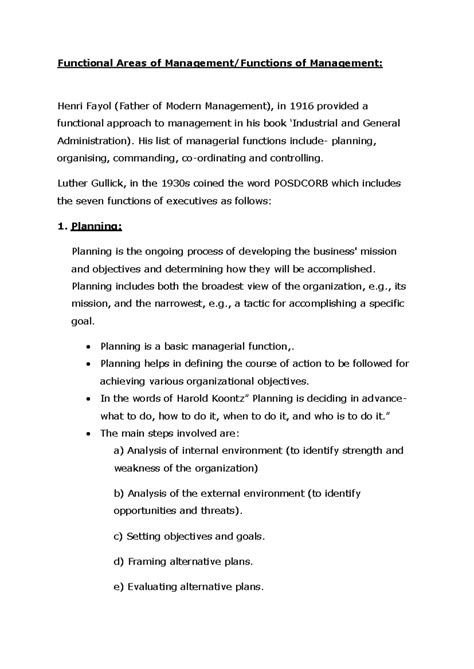 Functional Areas of Management/Functions of Management:

Henri Fayol (Father of Modern Management), in 1916 provided a functional approach to management in his book 'Industrial and General Administration). His list of managerial functions include- planning, organising, commanding, co-ordinating and controlling.

Luther Gullick, in the 1930s coined the word POSDCORB which includes the seven functions of executives as follows:

1. Planning:

Planning is the ongoing process of developing the business' mission and objectives and determining how they will be accomplished. Planning includes both the broadest view of the organization, e.g., its mission, and the narrowest, e.g., a tactic for accomplishing a specific goal.

• Planning is a basic managerial function,.
• Planning helps in defining the course of action to be followed for achieving various organizational objectives.
• In the words of Harold Koontz" Planning is deciding in advance- what to do, how to do it, when to do it, and who is to do it."
• The main steps involved are:

a) Analysis of internal environment (to identify strength and weakness of the organization)

b) Analysis of the external environment (to identify opportunities and threats).

c) Setting objectives and goals.

d) Framing alternative plans.

e) Evaluating alternative plans.